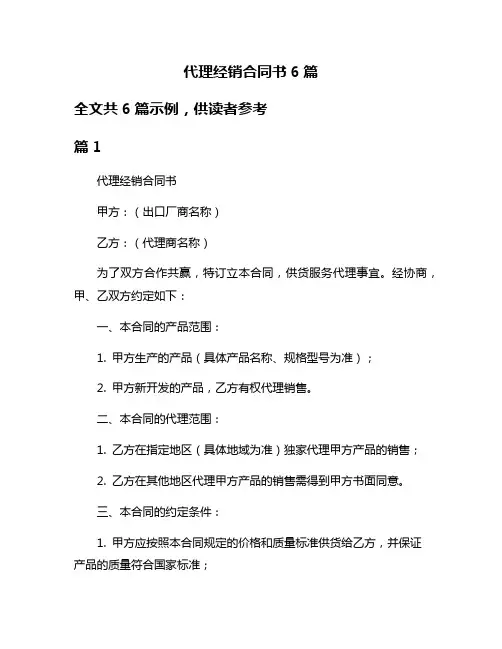 代理经销合同书 6 篇

全文共 6 篇示例，供读者参考

篇 1

代理经销合同书

甲方：（出口厂商名称）

乙方：（代理商名称）

为了双方合作共赢，特订立本合同，供货服务代理事宜。经协商，甲、乙双方约定如下：

一、本合同的产品范围：

1. 甲方生产的产品（具体产品名称、规格型号为准）；

2. 甲方新开发的产品，乙方有权代理销售。

二、本合同的代理范围：

1. 乙方在指定地区（具体地域为准）独家代理甲方产品的销售；

2. 乙方在其他地区代理甲方产品的销售需得到甲方书面同意。

三、本合同的约定条件：

1. 甲方应按照本合同规定的价格和质量标准供货给乙方，并保证产品的质量符合国家标准；